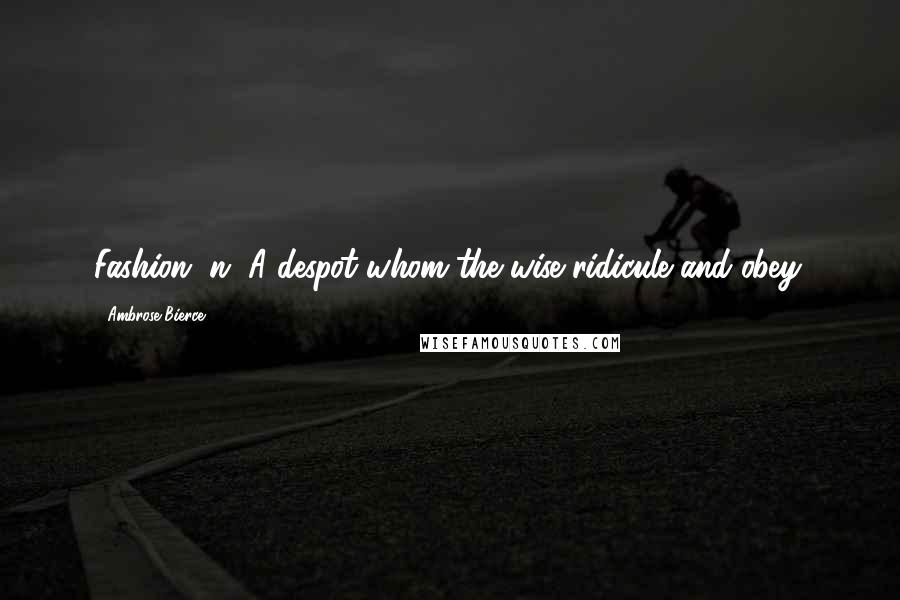 Fashion, n. A despot whom the wise ridicule and obey.

Ambrose Bierce

WISEFAMOUSQUOTES.COM